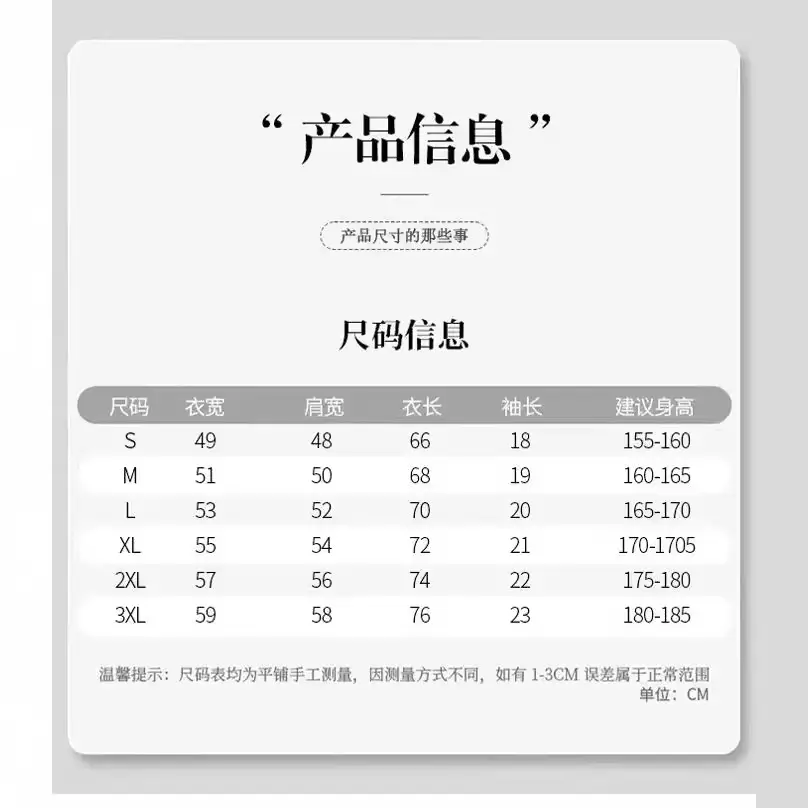 “ 产品信息 ”

产品尺寸的那些事

尺码信息

| 尺码 | 衣宽 | 肩宽 | 衣长 | 袖长 | 建议身高 |
|---|---|---|---|---|---|
| S | 49 | 48 | 66 | 18 | 155-160 |
| M | 51 | 50 | 68 | 19 | 160-165 |
| L | 53 | 52 | 70 | 20 | 165-170 |
| XL | 55 | 54 | 72 | 21 | 170-1705 |
| 2XL | 57 | 56 | 74 | 22 | 175-180 |
| 3XL | 59 | 58 | 76 | 23 | 180-185 |

温馨提示：尺码表均为平铺手工测量，因测量方式不同，如有 1-3CM 误差属于正常范围
单位：CM